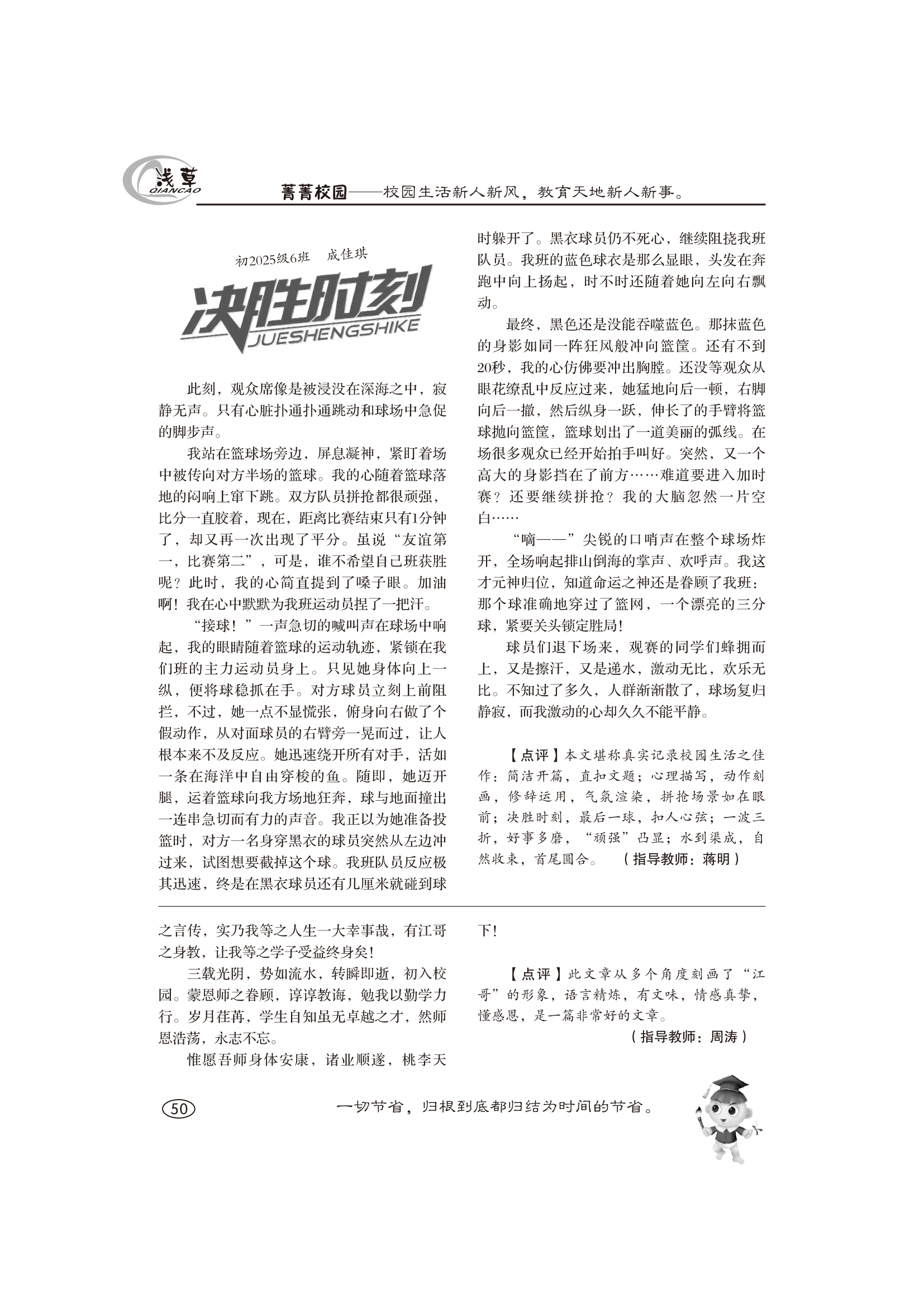 浅草 QIANCAO

菁菁校园——校园生活新人新风，教育天地新人新事。

初2025级6班　成佳琪

决胜时刻
JUESHENGSHIKE

此刻，观众席像是被浸没在深海之中，寂静无声。只有心脏扑通扑通跳动和球场中急促的脚步声。

我站在篮球场旁边，屏息凝神，紧盯着场中被传向对方半场的篮球。我的心随着篮球落地的闷响上窜下跳。双方队员拼抢都很顽强，比分一直胶着，现在，距离比赛结束只有1分钟了，却又再一次出现了平分。虽说“友谊第一，比赛第二”，可是，谁不希望自己班获胜呢？此时，我的心简直提到了嗓子眼。加油啊！我在心中默默为我班运动员捏了一把汗。

“接球！”一声急切的喊叫声在球场中响起，我的眼睛随着篮球的运动轨迹，紧锁在我们班的主力运动员身上。只见她身体向上一纵，便将球稳抓在手。对方球员立刻上前阻拦，不过，她一点不显慌张，俯身向右做了个假动作，从对面球员的右臂旁一晃而过，让人根本来不及反应。她迅速绕开所有对手，活如一条在海洋中自由穿梭的鱼。随即，她迈开腿，运着篮球向我方场地狂奔，球与地面撞出一连串急切而有力的声音。我正以为她准备投篮时，对方一名身穿黑衣的球员突然从左边冲过来，试图想要截掉这个球。我班队员反应极其迅速，终是在黑衣球员还有几厘米就碰到球时躲开了。黑衣球员仍不死心，继续阻挠我班队员。我班的蓝色球衣是那么显眼，头发在奔跑中向上扬起，时不时还随着她向左向右飘动。

最终，黑色还是没能吞噬蓝色。那抹蓝色的身影如同一阵狂风般冲向篮筐。还有不到20秒，我的心仿佛要冲出胸膛。还没等观众从眼花缭乱中反应过来，她猛地向后一顿，右脚向后一撤，然后纵身一跃，伸长了的手臂将篮球抛向篮筐，篮球划出了一道美丽的弧线。在场很多观众已经开始拍手叫好。突然，又一个高大的身影挡在了前方……难道要进入加时赛？还要继续拼抢？我的大脑忽然一片空白……

“嘀——”尖锐的口哨声在整个球场炸开，全场响起排山倒海的掌声、欢呼声。我这才元神归位，知道命运之神还是眷顾了我班：那个球准确地穿过了篮网，一个漂亮的三分球，紧要关头锁定胜局！

球员们退下场来，观赛的同学们蜂拥而上，又是擦汗，又是递水，激动无比，欢乐无比。不知过了多久，人群渐渐散了，球场复归静寂，而我激动的心却久久不能平静。

【点评】本文堪称真实记录校园生活之佳作：简洁开篇，直扣文题；心理描写，动作刻画，修辞运用，气氛渲染，拼抢场景如在眼前；决胜时刻，最后一球，扣人心弦；一波三折，好事多磨，“顽强”凸显；水到渠成，自然收束，首尾圆合。　（指导教师：蒋明）

之言传，实乃我等之人生一大幸事哉，有江哥之身教，让我等之学子受益终身矣！

三载光阴，势如流水，转瞬即逝，初入校园。蒙恩师之眷顾，谆谆教诲，勉我以勤学力行。岁月荏苒，学生自知虽无卓越之才，然师恩浩荡，永志不忘。

惟愿吾师身体安康，诸业顺遂，桃李天下！

【点评】此文章从多个角度刻画了“江哥”的形象，语言精炼，有文味，情感真挚，懂感恩，是一篇非常好的文章。
（指导教师：周涛）

50

一切节省，归根到底都归结为时间的节省。